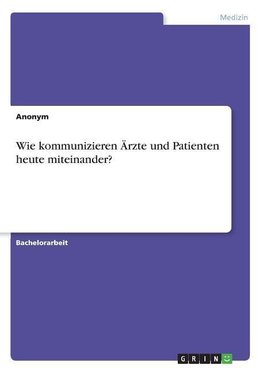 Medizin

Anonym

Wie kommunizieren Ärzte und Patienten heute miteinander?

Bachelorarbeit

GRIN